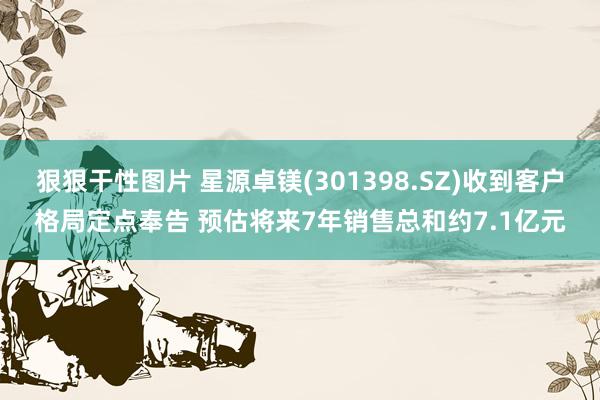 狠狠干性图片 星源卓镁(301398.SZ)收到客户格局定点奉告 预估将来7年销售总和约7.1亿元